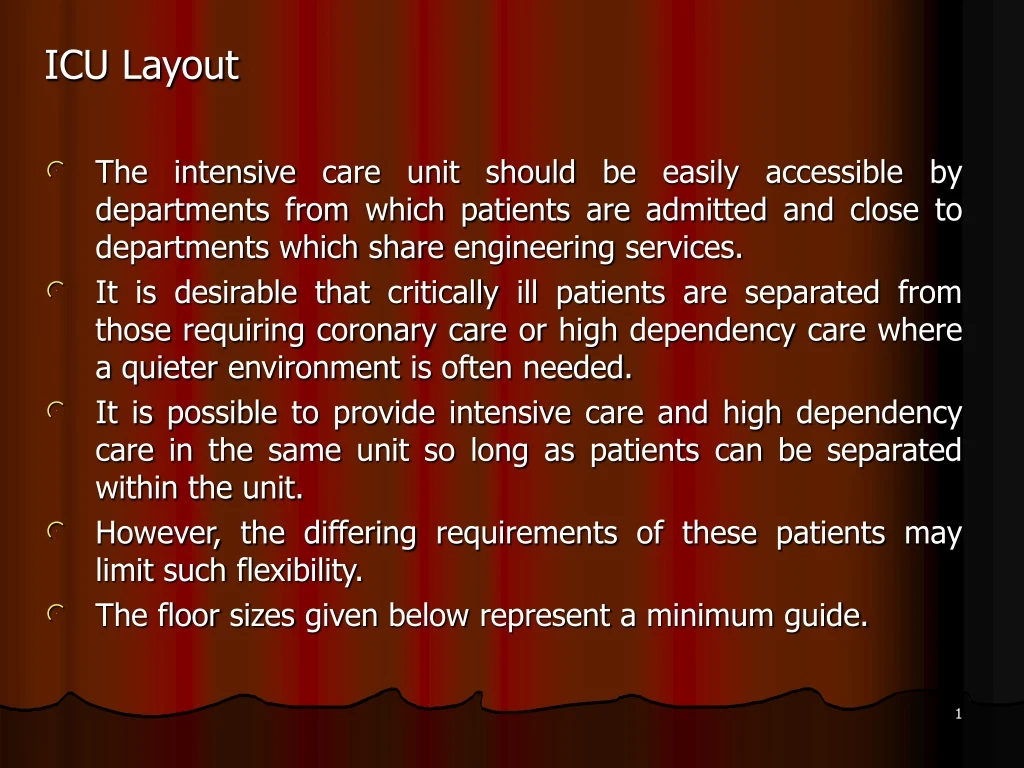 ICU Layout

The intensive care unit should be easily accessible by departments from which patients are admitted and close to departments which share engineering services.

It is desirable that critically ill patients are separated from those requiring coronary care or high dependency care where a quieter environment is often needed.

It is possible to provide intensive care and high dependency care in the same unit so long as patients can be separated within the unit.

However, the differing requirements of these patients may limit such flexibility.

The floor sizes given below represent a minimum guide.

1